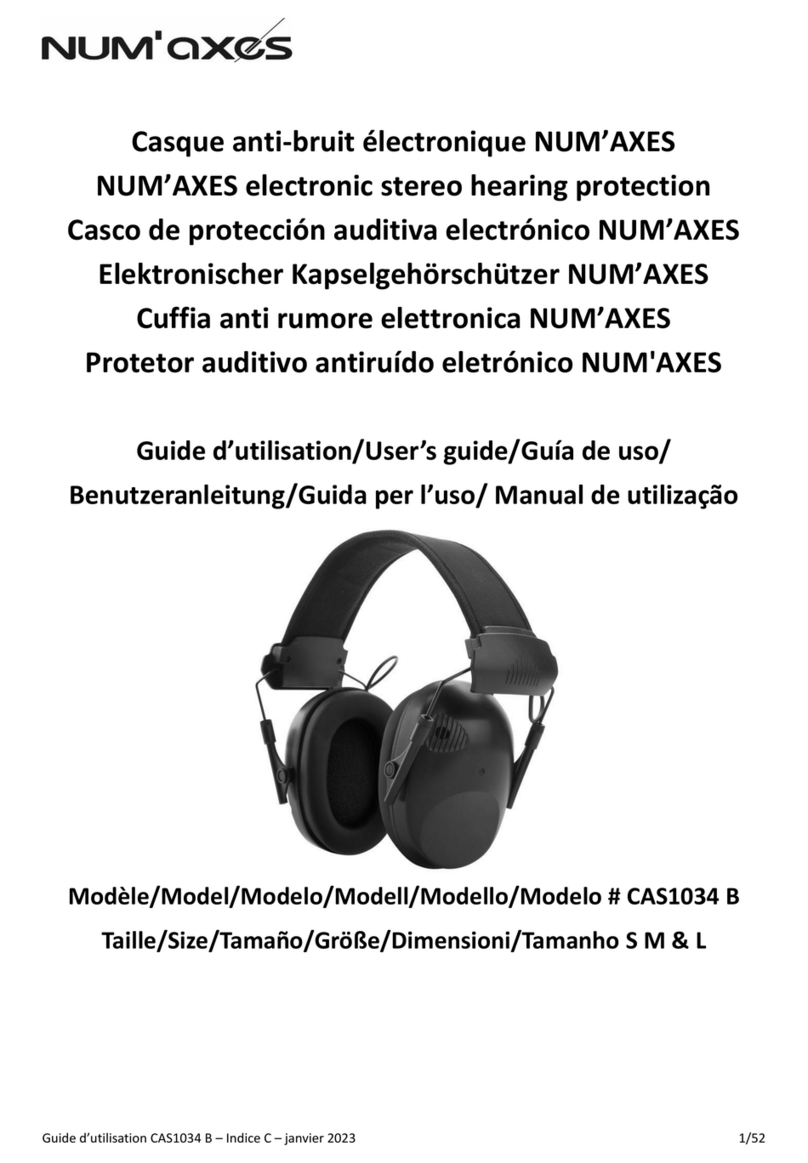 NUM'axes

Casque anti-bruit électronique NUM’AXES
NUM’AXES electronic stereo hearing protection
Casco de protección auditiva electrónico NUM’AXES
Elektronischer Kapselgehörschützer NUM’AXES
Cuffia anti rumore elettronica NUM’AXES
Protetor auditivo antiruído eletrónico NUM'AXES

Guide d’utilisation/User’s guide/Guía de uso/ Benutzeranleitung/Guida per l’uso/ Manual de utilização

Modèle/Model/Modelo/Modell/Modello/Modelo # CAS1034 B
Taille/Size/Tamaño/Größe/Dimensioni/Tamanho S M & L

Guide d’utilisation CAS1034 B – Indice C – janvier 2023
1/52